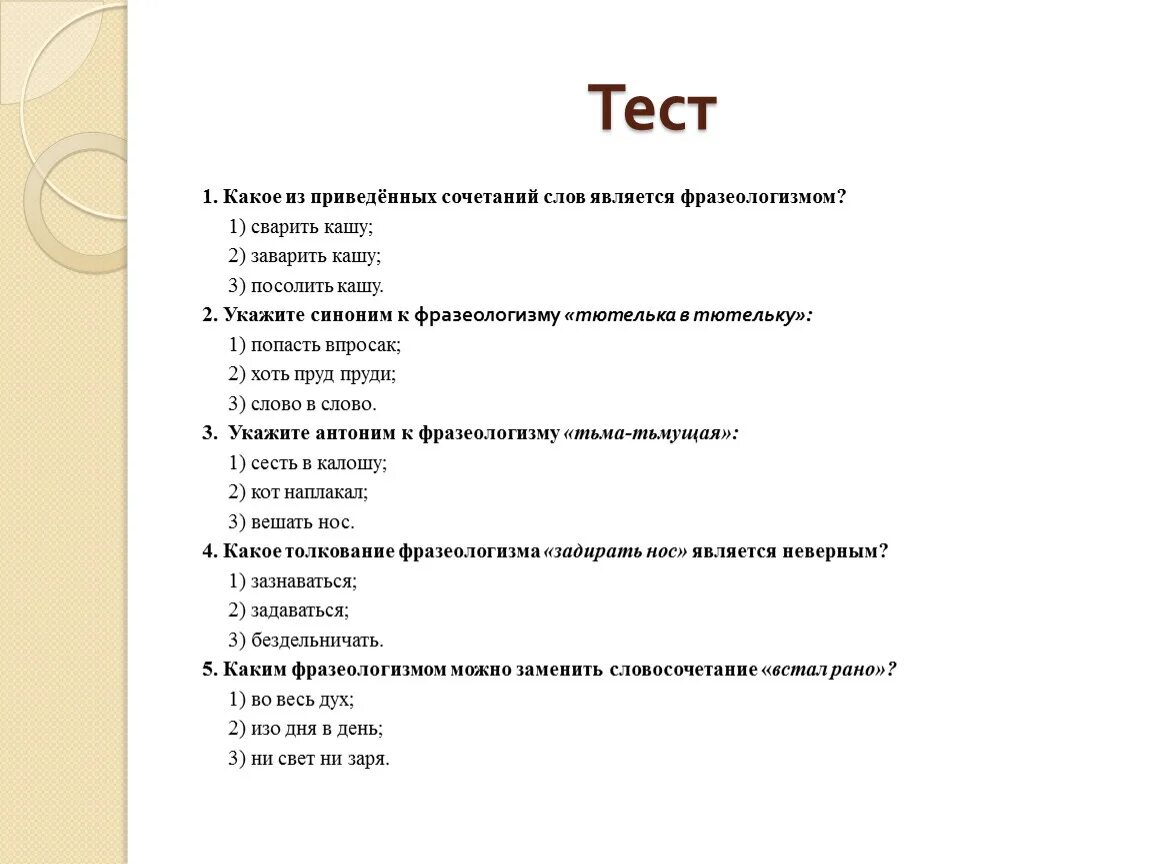 Тест

1. Какое из приведённых сочетаний слов является фразеологизмом?
1) сварить кашу;
2) заварить кашу;
3) посолить кашу.
2. Укажите синоним к фразеологизму «тютелька в тютельку»:
1) попасть впросак;
2) хоть пруд пруди;
3) слово в слово.
3. Укажите антоним к фразеологизму «тьма-тьмущая»:
1) сесть в калошу;
2) кот наплакал;
3) вешать нос.
4. Какое толкование фразеологизма «задирать нос» является неверным?
1) зазнаваться;
2) задаваться;
3) бездельничать.
5. Каким фразеологизмом можно заменить словосочетание «встал рано»?
1) во весь дух;
2) изо дня в день;
3) ни свет ни заря.